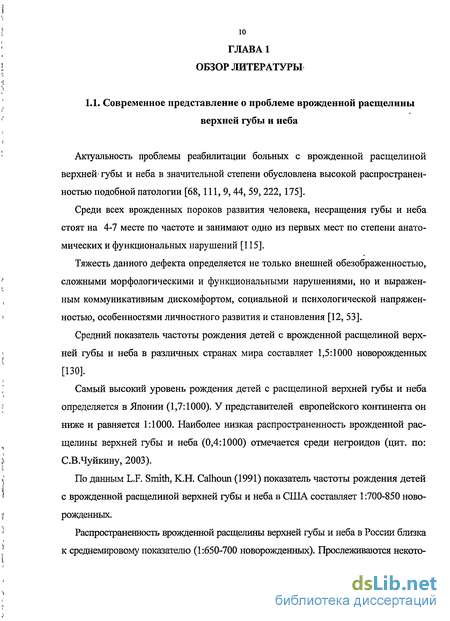 10

ГЛАВА 1

ОБЗОР ЛИТЕРАТУРЫ

1.1. Современное представление о проблеме врожденной расщелины верхней губы и неба

Актуальность проблемы реабилитации больных с врожденной расщелиной верхней губы и неба в значительной степени обусловлена высокой распространенностью подобной патологии [68, 111, 9, 44, 59, 222, 175].

Среди всех врожденных пороков развития человека, несращения губы и неба стоят на 4-7 месте по частоте и занимают одно из первых мест по степени анатомических и функциональных нарушений [115].

Тяжесть данного дефекта определяется не только внешней обезображенностью, сложными морфологическими и функциональными нарушениями, но и выраженным коммуникативным дискомфортом, социальной и психологической напряженностью, особенностями личностного развития и становления [12, 53].

Средний показатель частоты рождения детей с врожденной расщелиной верхней губы и неба в различных странах мира составляет 1,5:1000 новорожденных [130].

Самый высокий уровень рождения детей с расщелиной верхней губы и неба определяется в Японии (1,7:1000). У представителей европейского континента он ниже и равняется 1:1000. Наиболее низкая распространенность врожденной расщелины верхней губы и неба (0,4:1000) отмечается среди негроидов (цит. по: С.В.Чуйкину, 2003).

По данным L.F. Smith, K.H. Calhoun (1991) показатель частоты рождения детей с врожденной расщелиной верхней губы и неба в США составляет 1:700-850 новорожденных.

Распространенность врожденной расщелины верхней губы и неба в России близка к среднемировому показателю (1:650-700 новорожденных). Прослеживаются некото-

dsLib.net
библиотека диссертаций